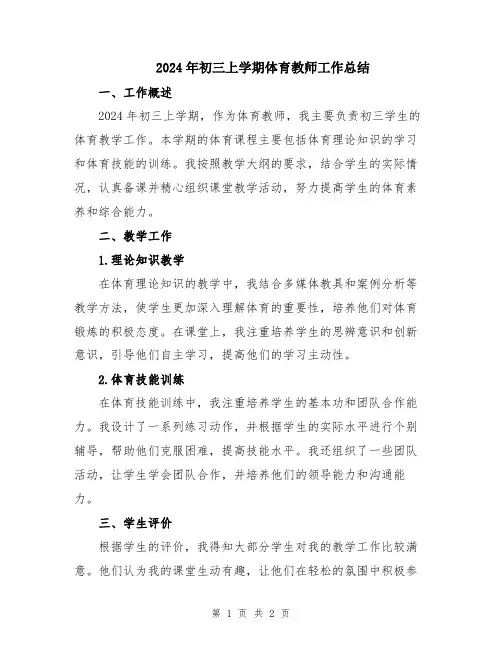 2024年初三上学期体育教师工作总结

一、工作概述

2024年初三上学期，作为体育教师，我主要负责初三学生的体育教学工作。本学期的体育课程主要包括体育理论知识的学习和体育技能的训练。我按照教学大纲的要求，结合学生的实际情况，认真备课并精心组织课堂教学活动，努力提高学生的体育素养和综合能力。

二、教学工作

1.理论知识教学

在体育理论知识的教学中，我结合多媒体教具和案例分析等教学方法，使学生更加深入理解体育的重要性，培养他们对体育锻炼的积极态度。在课堂上，我注重培养学生的思辨意识和创新意识，引导他们自主学习，提高他们的学习主动性。

2.体育技能训练

在体育技能训练中，我注重培养学生的基本功和团队合作能力。我设计了一系列练习动作，并根据学生的实际水平进行个别辅导，帮助他们克服困难，提高技能水平。我还组织了一些团队活动，让学生学会团队合作，并培养他们的领导能力和沟通能力。

三、学生评价

根据学生的评价，我得知大部分学生对我的教学工作比较满意。他们认为我的课堂生动有趣，让他们在轻松的氛围中积极参

第 1 页 共 2 页